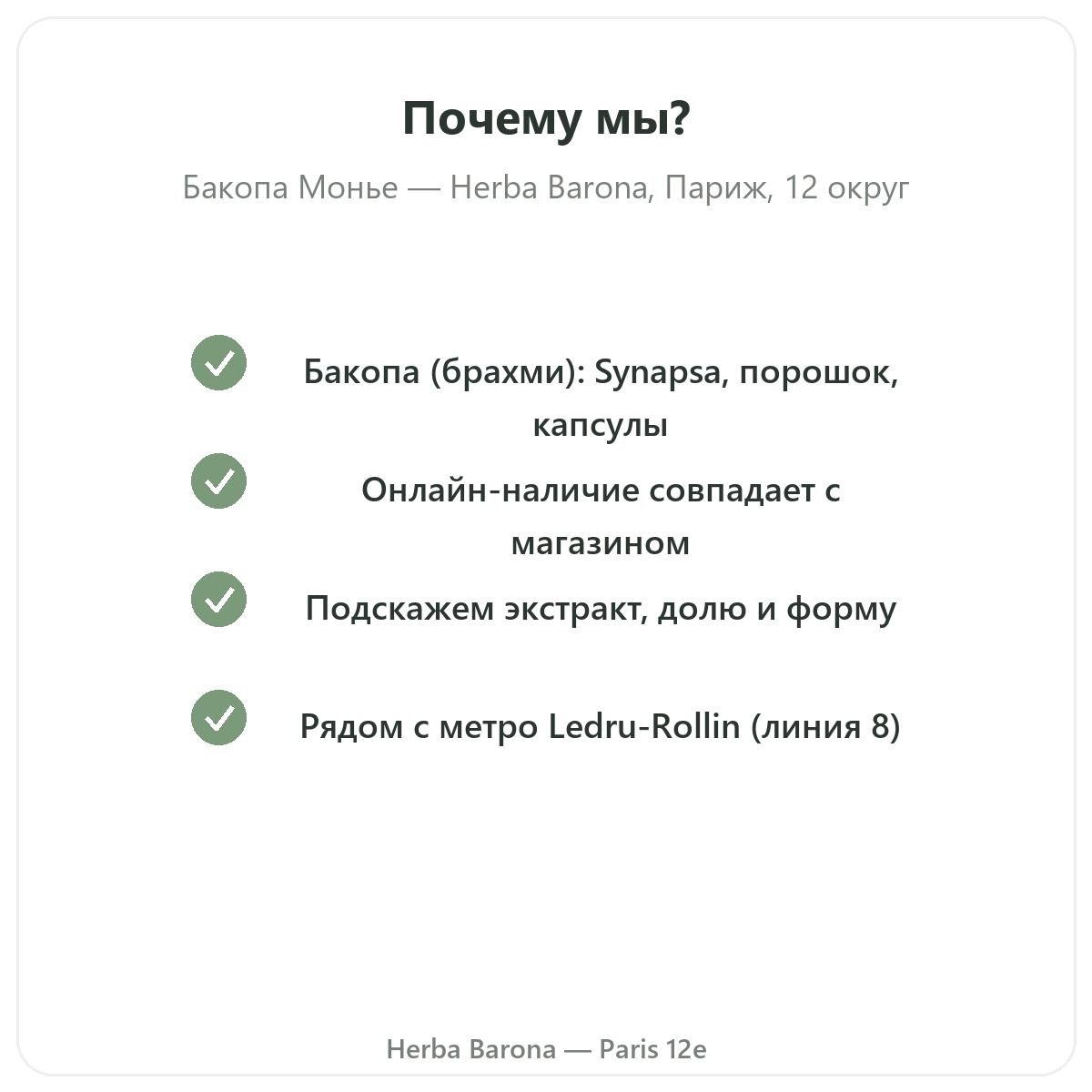 Почему мы?

Бакопа Монье — Herba Barona, Париж, 12 округ

Бакопа (брахми): Synapsa, порошок, капсулы

Онлайн-наличие совпадает с магазином

Подскажем экстракт, долю и форму

Рядом с метро Ledru-Rollin (линия 8)

Herba Barona — Paris 12e